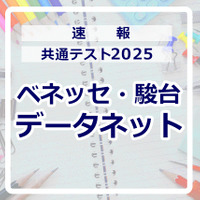 速　報
共通テスト2025

ベネッセ・駿台
データネット